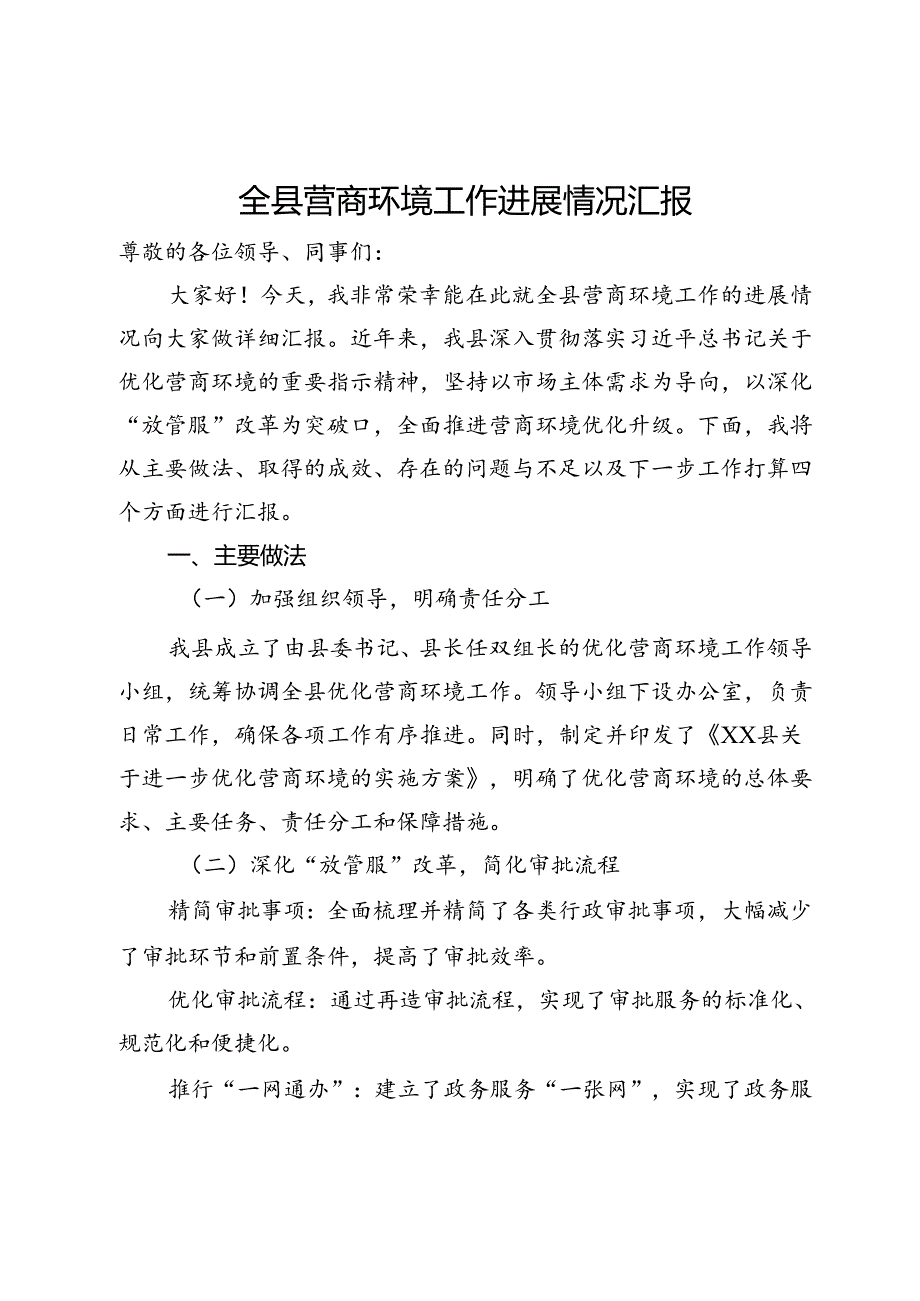 全县营商环境工作进展情况汇报

尊敬的各位领导、同事们：

大家好！今天，我非常荣幸能在此就全县营商环境工作的进展情况向大家做详细汇报。近年来，我县深入贯彻落实习近平总书记关于优化营商环境的重要指示精神，坚持以市场主体需求为导向，以深化“放管服”改革为突破口，全面推进营商环境优化升级。下面，我将从主要做法、取得的成效、存在的问题与不足以及下一步工作打算四个方面进行汇报。

一、主要做法

（一）加强组织领导，明确责任分工

我县成立了由县委书记、县长任双组长的优化营商环境工作领导小组，统筹协调全县优化营商环境工作。领导小组下设办公室，负责日常工作，确保各项工作有序推进。同时，制定并印发了《XX县关于进一步优化营商环境的实施方案》，明确了优化营商环境的总体要求、主要任务、责任分工和保障措施。

（二）深化“放管服”改革，简化审批流程

精简审批事项：全面梳理并精简了各类行政审批事项，大幅减少了审批环节和前置条件，提高了审批效率。

优化审批流程：通过再造审批流程，实现了审批服务的标准化、规范化和便捷化。

推行“一网通办”：建立了政务服务“一张网”，实现了政务服